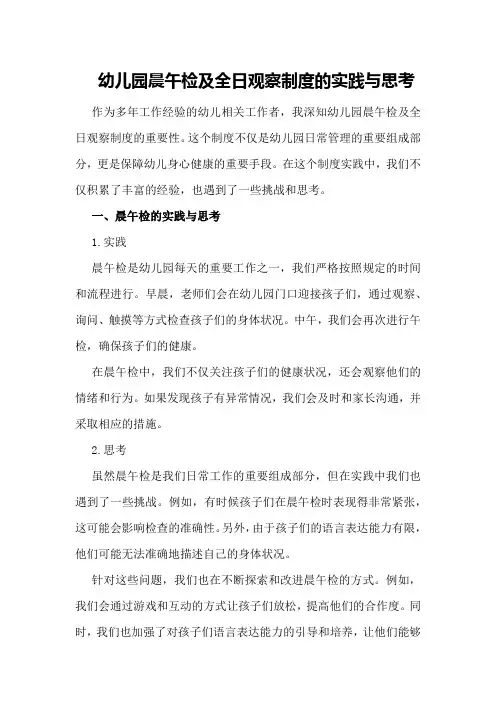 幼儿园晨午检及全日观察制度的实践与思考

作为多年工作经验的幼儿相关工作者，我深知幼儿园晨午检及全日观察制度的重要性。这个制度不仅是幼儿园日常管理的重要组成部分，更是保障幼儿身心健康的重要手段。在这个制度实践中，我们不仅积累了丰富的经验，也遇到了一些挑战和思考。

一、晨午检的实践与思考

1.实践

晨午检是幼儿园每天的重要工作之一，我们严格按照规定的时间和流程进行。早晨，老师们会在幼儿园门口迎接孩子们，通过观察、询问、触摸等方式检查孩子们的身体状况。中午，我们会再次进行午检，确保孩子们的健康。

在晨午检中，我们不仅关注孩子们的健康状况，还会观察他们的情绪和行为。如果发现孩子有异常情况，我们会及时和家长沟通，并采取相应的措施。

2.思考

虽然晨午检是我们日常工作的重要组成部分，但在实践中我们也遇到了一些挑战。例如，有时候孩子们在晨午检时表现得非常紧张，这可能会影响检查的准确性。另外，由于孩子们的语言表达能力有限，他们可能无法准确地描述自己的身体状况。

针对这些问题，我们也在不断探索和改进晨午检的方式。例如，我们会通过游戏和互动的方式让孩子们放松，提高他们的合作度。同时，我们也加强了对孩子们语言表达能力的引导和培养，让他们能够